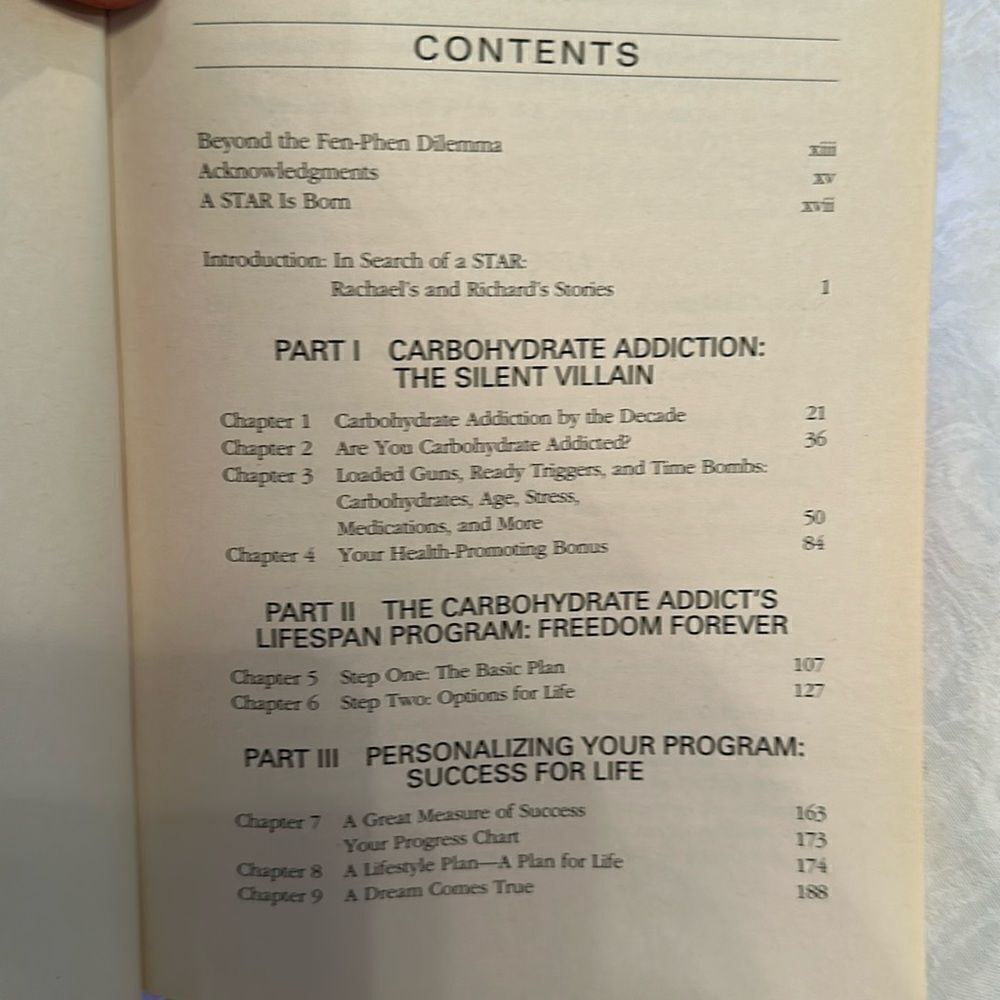 CONTENTS

Beyond the Fen-Phen Dilemma xiii
Acknowledgments xv
A STAR Is Born xvii

Introduction: In Search of a STAR: Rachael's and Richard's Stories 1

PART I CARBOHYDRATE ADDICTION: THE SILENT VILLAIN

Chapter 1 Carbohydrate Addiction by the Decade 21
Chapter 2 Are You Carbohydrate Addicted? 36
Chapter 3 Loaded Guns, Ready Triggers, and Time Bombs: Carbohydrates, Age, Stress, Medications, and More 50
Chapter 4 Your Health-Promoting Bonus 84

PART II THE CARBOHYDRATE ADDICT'S LIFESPAN PROGRAM: FREEDOM FOREVER

Chapter 5 Step One: The Basic Plan 107
Chapter 6 Step Two: Options for Life 127

PART III PERSONALIZING YOUR PROGRAM: SUCCESS FOR LIFE

Chapter 7 A Great Measure of Success 163
Your Progress Chart 173
Chapter 8 A Lifestyle Plan—A Plan for Life 174
Chapter 9 A Dream Comes True 188